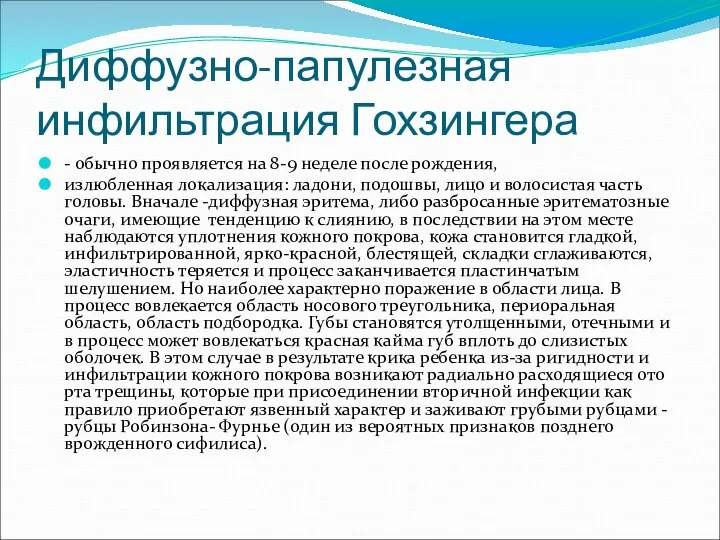 Диффузно-папулезная инфильтрация Гохзингера

- обычно проявляется на 8-9 неделе после рождения,

излюбленная локализация: ладони, подошвы, лицо и волосистая часть головы. Вначале -диффузная эритема, либо разбросанные эритематозные очаги, имеющие тенденцию к слиянию, в последствии на этом месте наблюдаются уплотнения кожного покрова, кожа становится гладкой, инфильтрированной, ярко-красной, блестящей, складки сглаживаются, эластичность теряется и процесс заканчивается пластинчатым шелушением. Но наиболее характерно поражение в области лица. В процесс вовлекается область носового треугольника, периоральная область, область подбородка. Губы становятся утолщенными, отечными и в процесс может вовлекаться красная кайма губ вплоть до слизистых оболочек. В этом случае в результате крика ребенка из-за ригидности и инфильтрации кожного покрова возникают радиально расходящиеся ото рта трещины, которые при присоединении вторичной инфекции как правило приобретают язвенный характер и заживают грубыми рубцами - рубцы Робинзона- Фурнье (один из вероятных признаков позднего врожденного сифилиса).